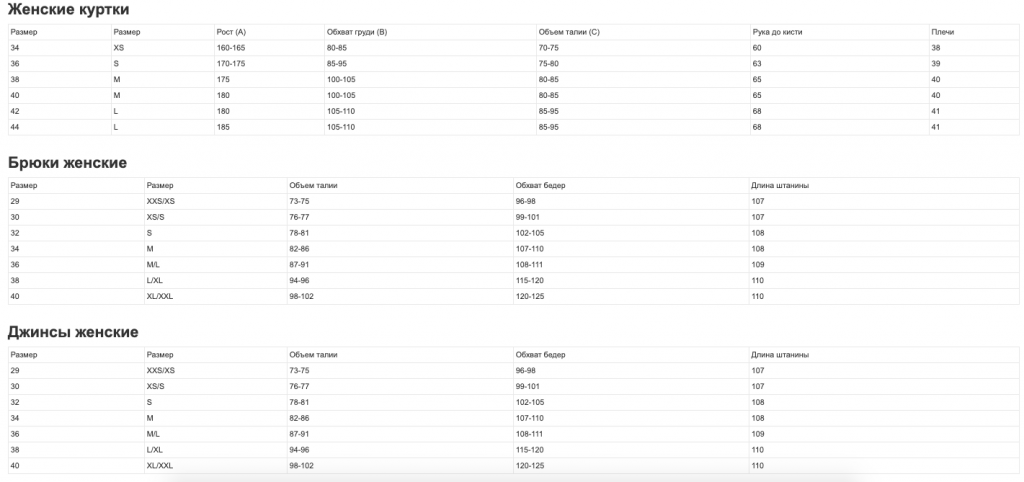 Женские куртки

| Размер | Размер | Рост (A) | Обхват груди (B) | Объем талии (C) | Рука до кисти | Плечи |
|---|---|---|---|---|---|---|
| 34 | XS | 160-165 | 80-85 | 70-75 | 60 | 38 |
| 36 | S | 170-175 | 85-95 | 75-80 | 63 | 39 |
| 38 | M | 175 | 100-105 | 80-85 | 65 | 40 |
| 40 | M | 180 | 100-105 | 80-85 | 65 | 40 |
| 42 | L | 180 | 105-110 | 85-95 | 68 | 41 |
| 44 | L | 185 | 105-110 | 85-95 | 68 | 41 |

Брюки женские

| Размер | Размер | Объем талии | Обхват бедер | Длина штанины |
|---|---|---|---|---|
| 29 | XXS/XS | 73-75 | 96-98 | 107 |
| 30 | XS/S | 76-77 | 99-101 | 107 |
| 32 | S | 78-81 | 102-105 | 108 |
| 34 | M | 82-86 | 107-110 | 108 |
| 36 | M/L | 87-91 | 108-111 | 109 |
| 38 | L/XL | 94-96 | 115-120 | 110 |
| 40 | XL/XXL | 98-102 | 120-125 | 110 |

Джинсы женские

| Размер | Размер | Объем талии | Обхват бедер | Длина штанины |
|---|---|---|---|---|
| 29 | XXS/XS | 73-75 | 96-98 | 107 |
| 30 | XS/S | 76-77 | 99-101 | 107 |
| 32 | S | 78-81 | 102-105 | 108 |
| 34 | M | 82-86 | 107-110 | 108 |
| 36 | M/L | 87-91 | 108-111 | 109 |
| 38 | L/XL | 94-96 | 115-120 | 110 |
| 40 | XL/XXL | 98-102 | 120-125 | 110 |